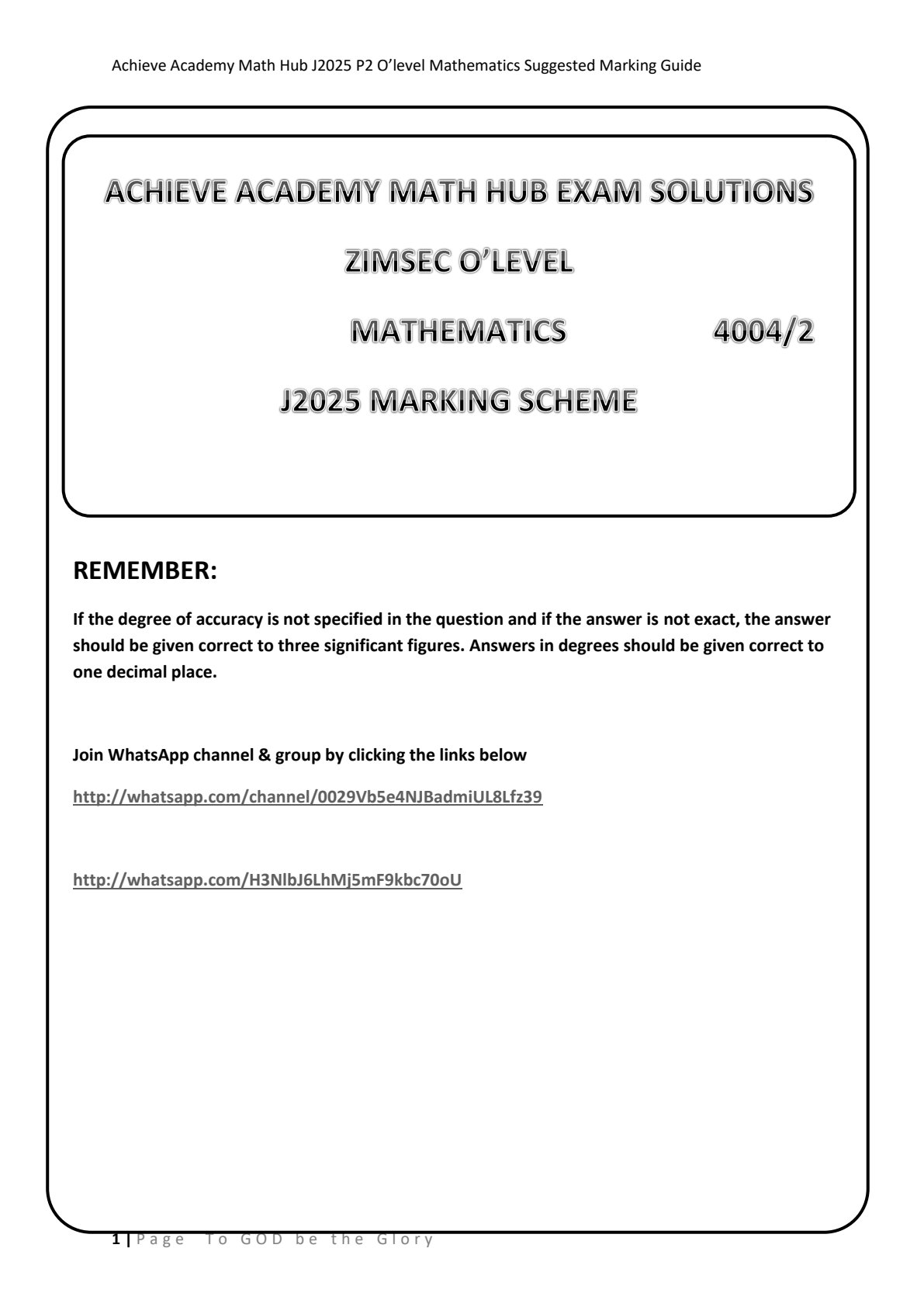 Achieve Academy Math Hub J2025 P2 O'level Mathematics Suggested Marking Guide

ACHIEVE ACADEMY MATH HUB EXAM SOLUTIONS

ZIMSEC O'LEVEL

MATHEMATICS 4004/2

J2025 MARKING SCHEME

REMEMBER:

If the degree of accuracy is not specified in the question and if the answer is not exact, the answer should be given correct to three significant figures. Answers in degrees should be given correct to one decimal place.

Join WhatsApp channel & group by clicking the links below

http://whatsapp.com/channel/0029Vb5e4NJBadmiUL8Lfz39

http://whatsapp.com/H3NlbJ6LhMj5mF9kbc70oU

1 | Page To GOD be the Glory